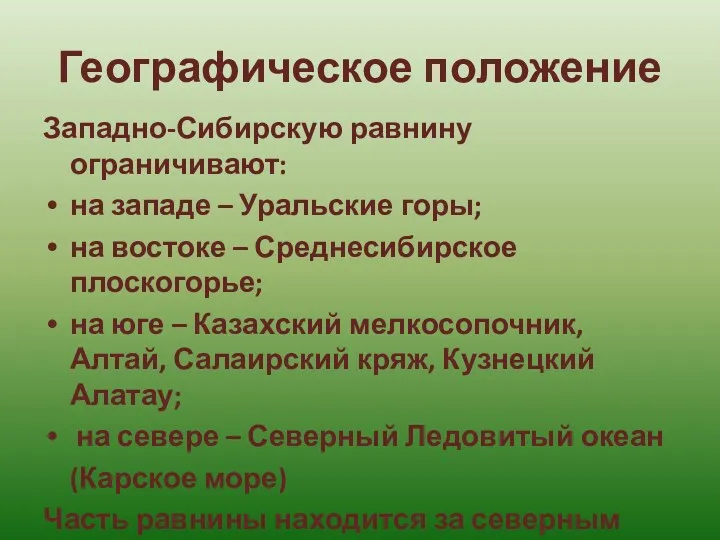 Географическое положение

Западно-Сибирскую равнину ограничивают:

• на западе – Уральские горы;

• на востоке – Среднесибирское плоскогорье;

• на юге – Казахский мелкосопочник, Алтай, Салаирский кряж, Кузнецкий Алатау;

• на севере – Северный Ледовитый океан (Карское море)

Часть равнины находится за северным